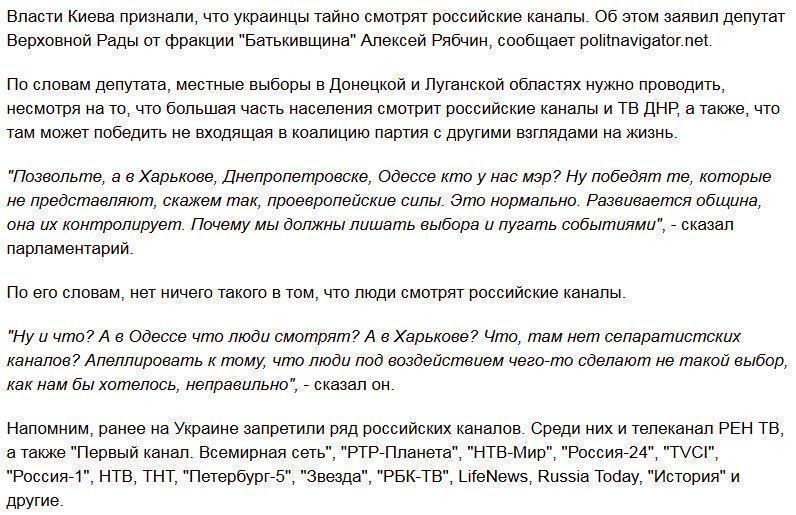 Власти Киева признали, что украинцы тайно смотрят российские каналы. Об этом заявил депутат Верховной Рады от фракции "Батькивщина" Алексей Рябчин, сообщает politnavigator.net.

По словам депутата, местные выборы в Донецкой и Луганской областях нужно проводить, несмотря на то, что большая часть населения смотрит российские каналы и ТВ ДНР, а также, что там может победить не входящая в коалицию партия с другими взглядами на жизнь.

"Позвольте, а в Харькове, Днепропетровске, Одессе кто у нас мэр? Ну победят те, которые не представляют, скажем так, проевропейские силы. Это нормально. Развивается община, она их контролирует. Почему мы должны лишать выбора и пугать событиями", - сказал парламентарий.

По его словам, нет ничего такого в том, что люди смотрят российские каналы.

"Ну и что? А в Одессе что люди смотрят? А в Харькове? Что, там нет сепаратистских каналов? Апеллировать к тому, что люди под воздействием чего-то сделают не такой выбор, как нам бы хотелось, неправильно", - сказал он.

Напомним, ранее на Украине запретили ряд российских каналов. Среди них и телеканал РЕН ТВ, а также "Первый канал. Всемирная сеть", "РТР-Планета", "НТВ-Мир", "Россия-24", "TVCI", "Россия-1", НТВ, ТНТ, "Петербург-5", "Звезда", "РБК-ТВ", LifeNews, Russia Today, "История" и другие.